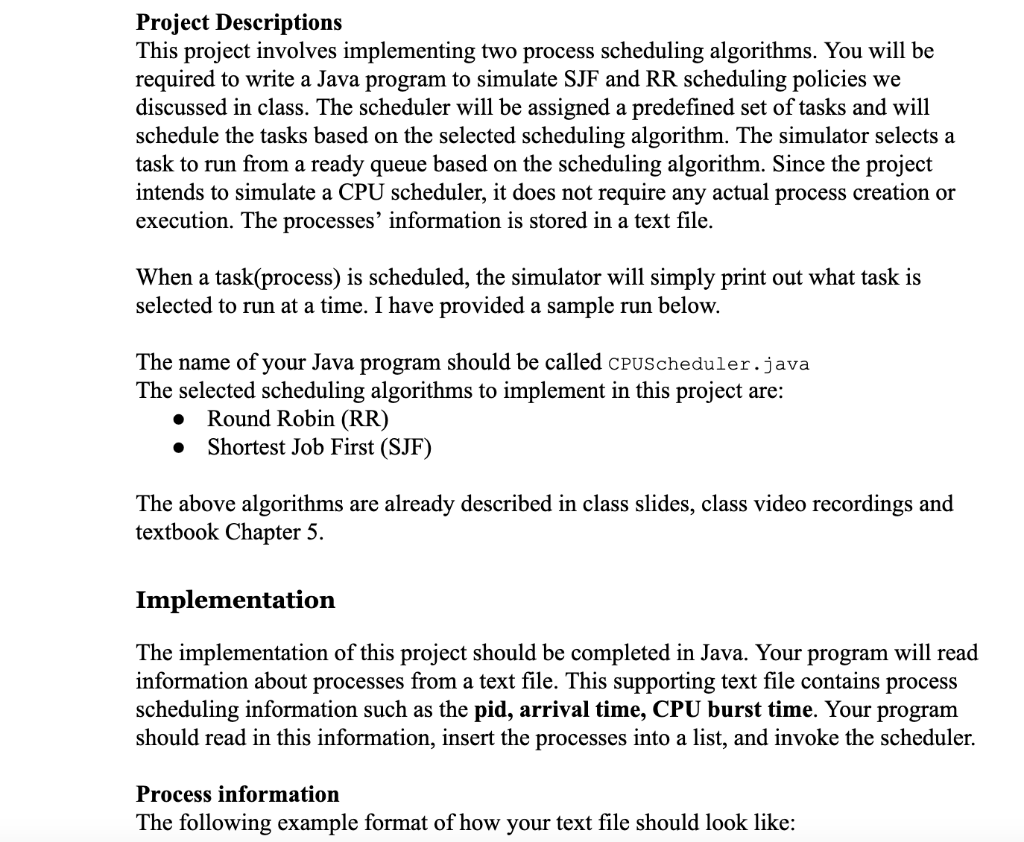 Project Descriptions
This project involves implementing two process scheduling algorithms. You will be required to write a Java program to simulate SJF and RR scheduling policies we discussed in class. The scheduler will be assigned a predefined set of tasks and will schedule the tasks based on the selected scheduling algorithm. The simulator selects a task to run from a ready queue based on the scheduling algorithm. Since the project intends to simulate a CPU scheduler, it does not require any actual process creation or execution. The processes' information is stored in a text file.

When a task(process) is scheduled, the simulator will simply print out what task is selected to run at a time. I have provided a sample run below.

The name of your Java program should be called CPUScheduler.java
The selected scheduling algorithms to implement in this project are:
● Round Robin (RR)
● Shortest Job First (SJF)

The above algorithms are already described in class slides, class video recordings and textbook Chapter 5.

Implementation

The implementation of this project should be completed in Java. Your program will read information about processes from a text file. This supporting text file contains process scheduling information such as the pid, arrival time, CPU burst time. Your program should read in this information, insert the processes into a list, and invoke the scheduler.

Process information
The following example format of how your text file should look like: